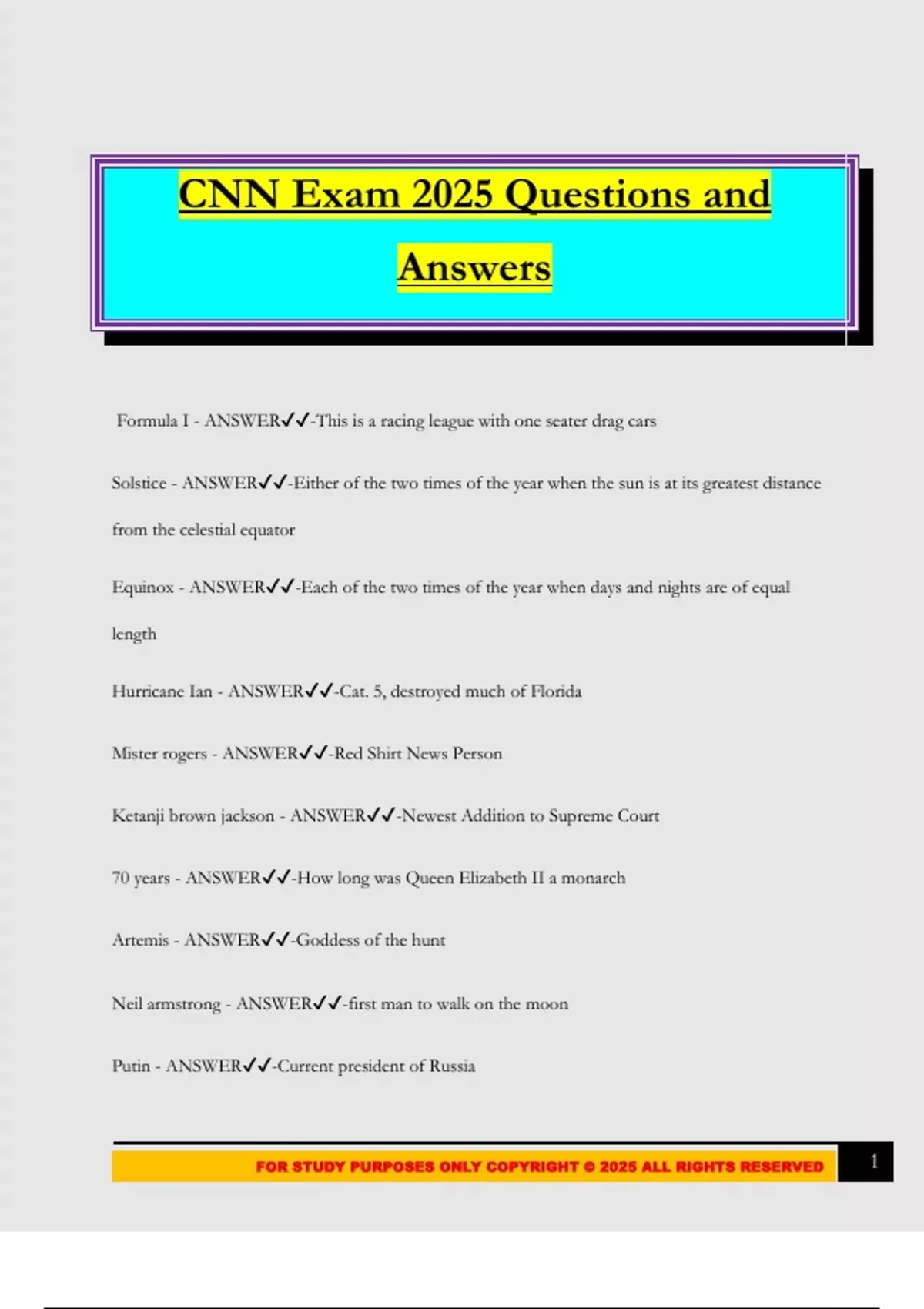 CNN Exam 2025 Questions and Answers

Formula I - ANSWER✓✓-This is a racing league with one seater drag cars

Solstice - ANSWER✓✓-Either of the two times of the year when the sun is at its greatest distance from the celestial equator

Equinox - ANSWER✓✓-Each of the two times of the year when days and nights are of equal length

Hurricane Ian - ANSWER✓✓-Cat. 5, destroyed much of Florida

Mister rogers - ANSWER✓✓-Red Shirt News Person

Ketanji brown jackson - ANSWER✓✓-Newest Addition to Supreme Court

70 years - ANSWER✓✓-How long was Queen Elizabeth II a monarch

Artemis - ANSWER✓✓-Goddess of the hunt

Neil armstrong - ANSWER✓✓-first man to walk on the moon

Putin - ANSWER✓✓-Current president of Russia

FOR STUDY PURPOSES ONLY COPYRIGHT © 2025 ALL RIGHTS RESERVED
1